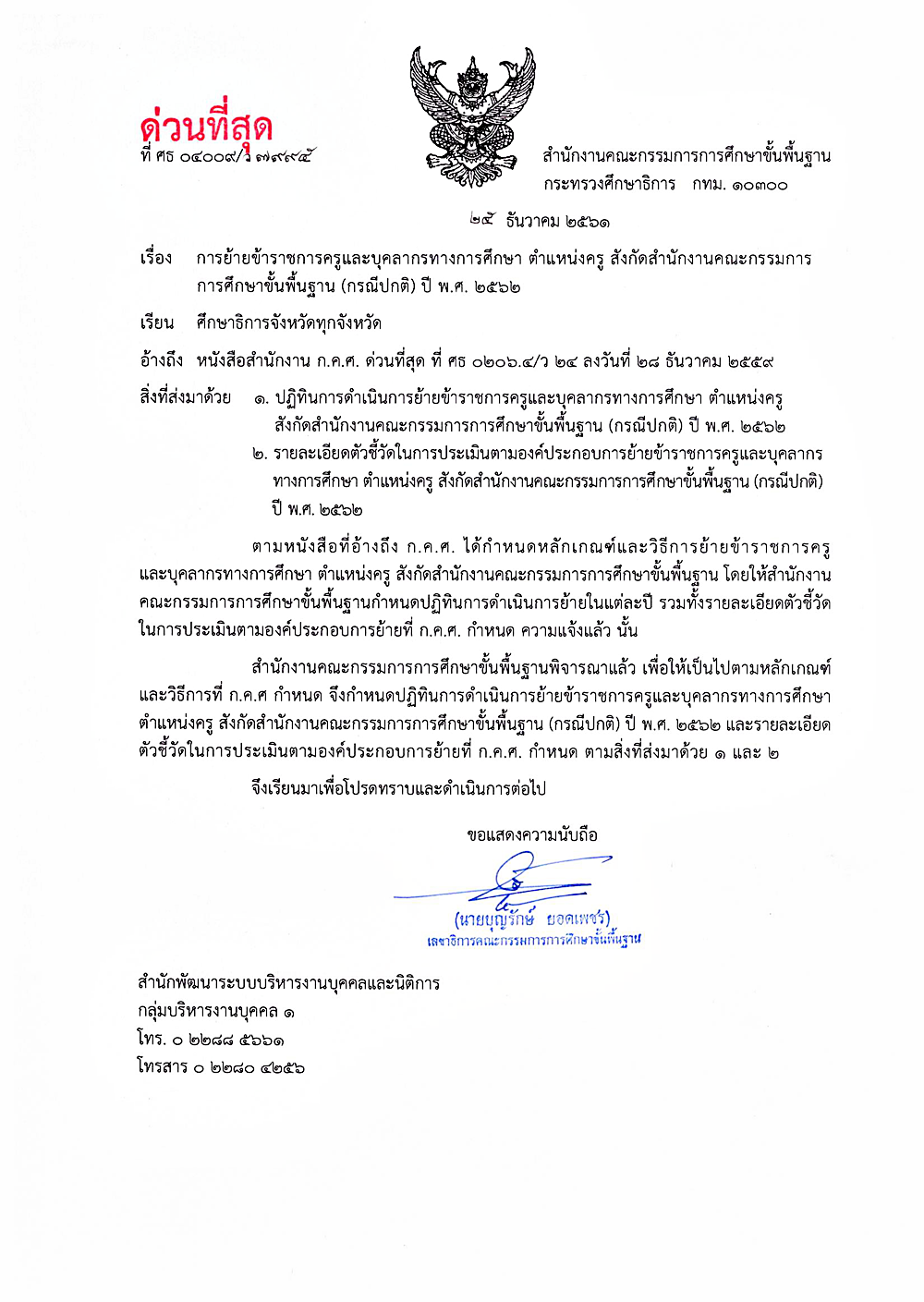 ด่วนที่สุด
ที่ ศธ ๐๔๐๐๙/ว ๗๙๙๔

สำนักงานคณะกรรมการการศึกษาขั้นพื้นฐาน
กระทรวงศึกษาธิการ กทม. ๑๐๓๐๐

๒๕ ธันวาคม ๒๕๖๑

เรื่อง การย้ายข้าราชการครูและบุคลากรทางการศึกษา ตำแหน่งครู สังกัดสำนักงานคณะกรรมการการศึกษาขั้นพื้นฐาน (กรณีปกติ) ปี พ.ศ. ๒๕๖๒

เรียน ศึกษาธิการจังหวัดทุกจังหวัด

อ้างถึง หนังสือสำนักงาน ก.ค.ศ. ด่วนที่สุด ที่ ศธ ๐๒๐๖.๔/ว ๒๔ ลงวันที่ ๒๘ ธันวาคม ๒๕๕๙

สิ่งที่ส่งมาด้วย ๑. ปฏิทินการดำเนินการย้ายข้าราชการครูและบุคลากรทางการศึกษา ตำแหน่งครู สังกัดสำนักงานคณะกรรมการการศึกษาขั้นพื้นฐาน (กรณีปกติ) ปี พ.ศ. ๒๕๖๒
๒. รายละเอียดตัวชี้วัดในการประเมินตามองค์ประกอบการย้ายข้าราชการครูและบุคลากรทางการศึกษา ตำแหน่งครู สังกัดสำนักงานคณะกรรมการการศึกษาขั้นพื้นฐาน (กรณีปกติ) ปี พ.ศ. ๒๕๖๒

ตามหนังสือที่อ้างถึง ก.ค.ศ. ได้กำหนดหลักเกณฑ์และวิธีการย้ายข้าราชการครูและบุคลากรทางการศึกษา ตำแหน่งครู สังกัดสำนักงานคณะกรรมการการศึกษาขั้นพื้นฐาน โดยให้สำนักงานคณะกรรมการการศึกษาขั้นพื้นฐานกำหนดปฏิทินการดำเนินการย้ายในแต่ละปี รวมทั้งรายละเอียดตัวชี้วัดในการประเมินตามองค์ประกอบการย้ายที่ ก.ค.ศ. กำหนด ความแจ้งแล้ว นั้น

สำนักงานคณะกรรมการการศึกษาขั้นพื้นฐานพิจารณาแล้ว เพื่อให้เป็นไปตามหลักเกณฑ์และวิธีการที่ ก.ค.ศ กำหนด จึงกำหนดปฏิทินการดำเนินการย้ายข้าราชการครูและบุคลากรทางการศึกษา ตำแหน่งครู สังกัดสำนักงานคณะกรรมการการศึกษาขั้นพื้นฐาน (กรณีปกติ) ปี พ.ศ. ๒๕๖๒ และรายละเอียดตัวชี้วัดในการประเมินตามองค์ประกอบการย้ายที่ ก.ค.ศ. กำหนด ตามสิ่งที่ส่งมาด้วย ๑ และ ๒

จึงเรียนมาเพื่อโปรดทราบและดำเนินการต่อไป

ขอแสดงความนับถือ

(นายบุญรักษ์ ยอดเพชร)
เลขาธิการคณะกรรมการการศึกษาขั้นพื้นฐาน

สำนักพัฒนาระบบบริหารงานบุคคลและนิติการ
กลุ่มบริหารงานบุคคล ๑
โทร. ๐ ๒๒๘๘ ๕๖๖๑
โทรสาร ๐ ๒๒๘๐ ๔๒๕๖